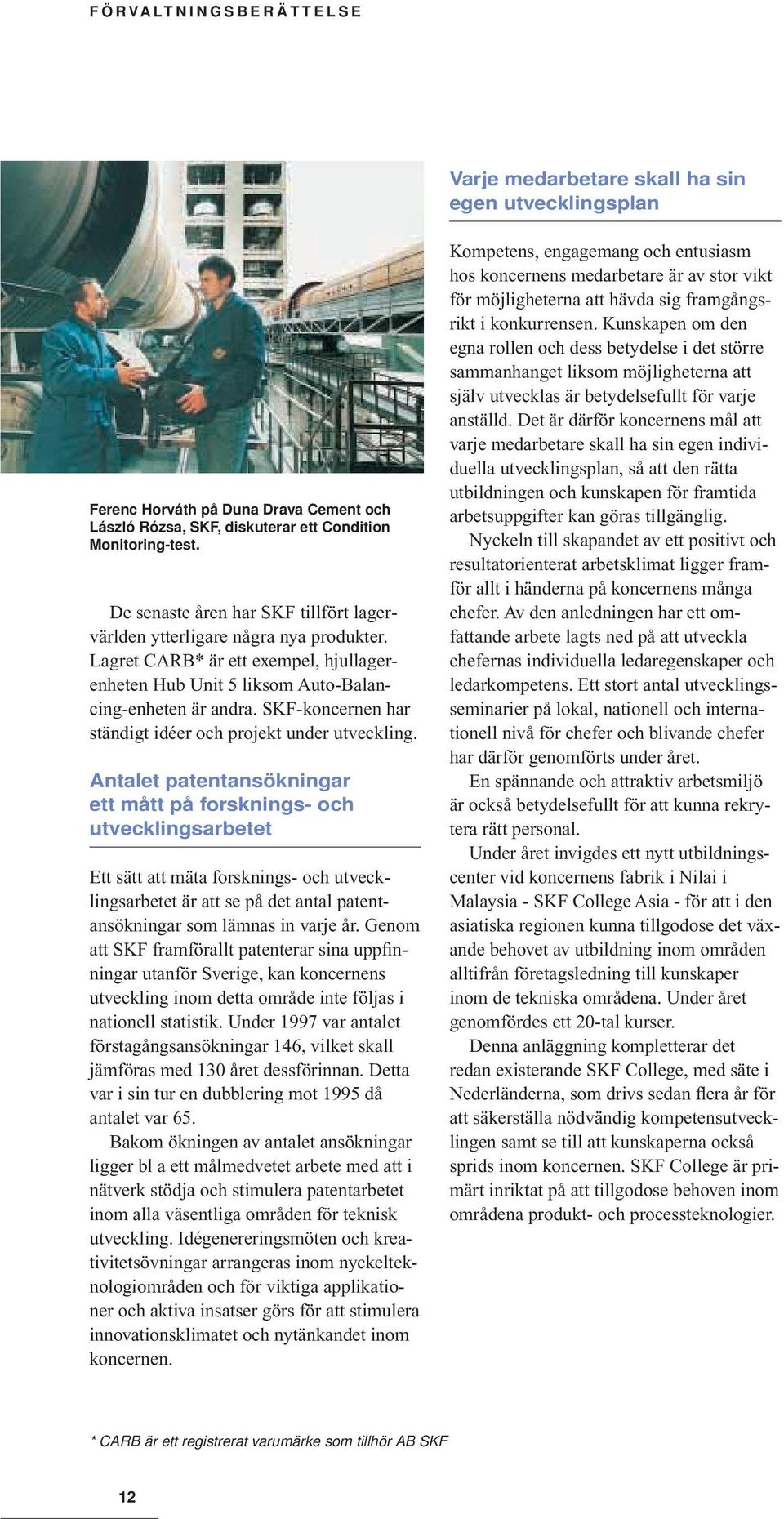 FÖRVALTNINGSBERÄTTELSE

Ferenc Horváth på Duna Drava Cement och László Rózsa, SKF, diskuterar ett Condition Monitoring-test.

De senaste åren har SKF tillfört lagervärlden ytterligare några nya produkter. Lagret CARB* är ett exempel, hjullagerenheten Hub Unit 5 liksom Auto-Balancing-enheten är andra. SKF-koncernen har ständigt idéer och projekt under utveckling.

Antalet patentansökningar ett mått på forsknings- och utvecklingsarbetet

Ett sätt att mäta forsknings- och utvecklingsarbetet är att se på det antal patentansökningar som lämnas in varje år. Genom att SKF framförallt patenterar sina uppfinningar utanför Sverige, kan koncernens utveckling inom detta område inte följas i nationell statistik. Under 1997 var antalet förstagångsansökningar 146, vilket skall jämföras med 130 året dessförinnan. Detta var i sin tur en dubblering mot 1995 då antalet var 65.

Bakom ökningen av antalet ansökningar ligger bl a ett målmedvetet arbete med att i nätverk stödja och stimulera patentarbetet inom alla väsentliga områden för teknisk utveckling. Idégenereringsmöten och kreativitetsövningar arrangeras inom nyckelteknologiområden och för viktiga applikationer och aktiva insatser görs för att stimulera innovationsklimatet och nytänkandet inom koncernen.

Varje medarbetare skall ha sin egen utvecklingsplan

Kompetens, engagemang och entusiasm hos koncernens medarbetare är av stor vikt för möjligheterna att hävda sig framgångsrikt i konkurrensen. Kunskapen om den egna rollen och dess betydelse i det större sammanhanget liksom möjligheterna att själv utvecklas är betydelsefullt för varje anställd. Det är därför koncernens mål att varje medarbetare skall ha sin egen individuella utvecklingsplan, så att den rätta utbildningen och kunskapen för framtida arbetsuppgifter kan göras tillgänglig.

Nyckeln till skapandet av ett positivt och resultatorienterat arbetsklimat ligger framför allt i händerna på koncernens många chefer. Av den anledningen har ett omfattande arbete lagts ned på att utveckla chefernas individuella ledaregenskaper och ledarkompetens. Ett stort antal utvecklingsseminarier på lokal, nationell och internationell nivå för chefer och blivande chefer har därför genomförts under året.

En spännande och attraktiv arbetsmiljö är också betydelsefullt för att kunna rekrytera rätt personal.

Under året invigdes ett nytt utbildningscenter vid koncernens fabrik i Nilai i Malaysia - SKF College Asia - för att i den asiatiska regionen kunna tillgodose det växande behovet av utbildning inom områden alltifrån företagsledning till kunskaper inom de tekniska områdena. Under året genomfördes ett 20-tal kurser.

Denna anläggning kompletterar det redan existerande SKF College, med säte i Nederländerna, som drivs sedan flera år för att säkerställa nödvändig kompetensutvecklingen samt se till att kunskaperna också sprids inom koncernen. SKF College är primärt inriktat på att tillgodose behoven inom områdena produkt- och processteknologier.

* CARB är ett registrerat varumärke som tillhör AB SKF

12